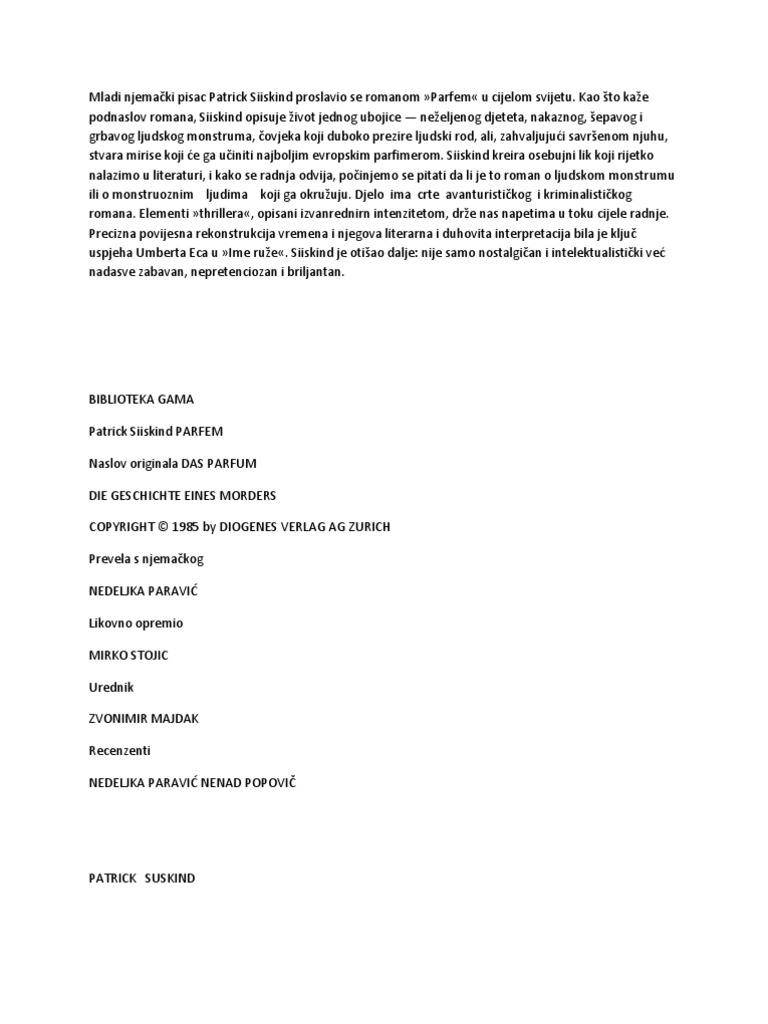 Mladi njemački pisac Patrick Siiskind proslavio se romanom »Parfem« u cijelom svijetu. Kao što kaže podnaslov romana, Siiskind opisuje život jednog ubojice — neželjenog djeteta, nakaznog, šepavog i grbavog ljudskog monstruma, čovjeka koji duboko prezire ljudski rod, ali, zahvaljujući savršenom njuhu, stvara mirise koji će ga učiniti najboljim evropskim parfimerom. Siiskind kreira osebujni lik koji rijetko nalazimo u literaturi, i kako se radnja odvija, počinjemo se pitati da li je to roman o ljudskom monstrumu ili o monstruoznim ljudima koji ga okružuju. Djelo ima crte avanturističkog i kriminalističkog romana. Elementi »thrillera«, opisani izvanrednirn intenzitetom, drže nas napetima u toku cijele radnje. Precizna povijesna rekonstrukcija vremena i njegova literarna i duhovita interpretacija bila je ključ uspjeha Umberta Eca u »Ime ruže«. Siiskind je otišao dalje: nije samo nostalgičan i intelektualistički već nadasve zabavan, nepretenciozan i briljantan.

BIBLIOTEKA GAMA

Patrick Siiskind PARFEM

Naslov originala DAS PARFUM

DIE GESCHICHTE EINES MORDERS

COPYRIGHT © 1985 by DIOGENES VERLAG AG ZURICH

Prevela s njemačkog

NEDELJKA PARAVIĆ

Likovno opremio

MIRKO STOJIC

Urednik

ZVONIMIR MAJDAK

Recenzenti

NEDELJKA PARAVIĆ NENAD POPOVIČ

PATRICK SUSKIND